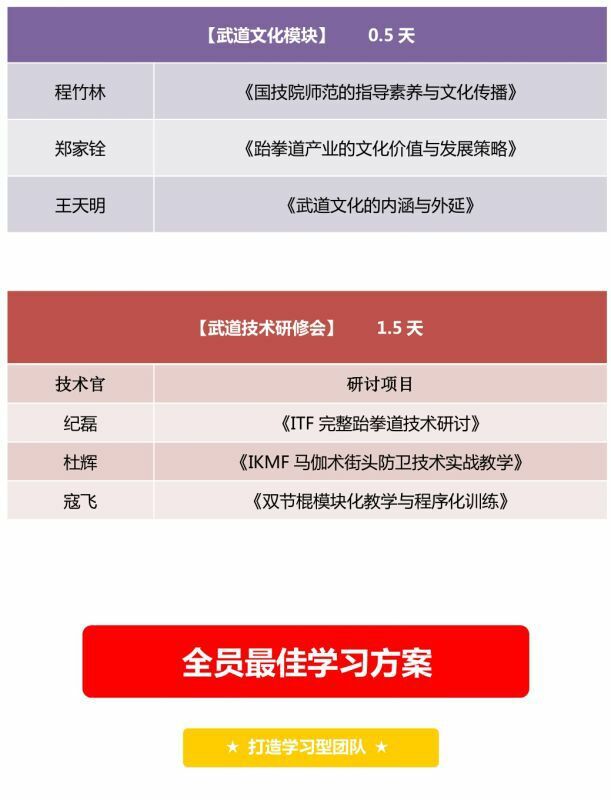 【武道文化模块】 0.5 天

| 程竹林 | 《国技院师范的指导素养与文化传播》 |
|---|---|
| 郑家铨 | 《跆拳道产业的文化价值与发展策略》 |
| 王天明 | 《武道文化的内涵与外延》 |

【武道技术研修会】 1.5 天

| 技术官 | 研讨项目 |
|---|---|
| 纪磊 | 《ITF 完整跆拳道技术研讨》 |
| 杜辉 | 《IKMF 马伽术街头防卫技术实战教学》 |
| 寇飞 | 《双节棍模块化教学与程序化训练》 |

全员最佳学习方案

★ 打造学习型团队 ★